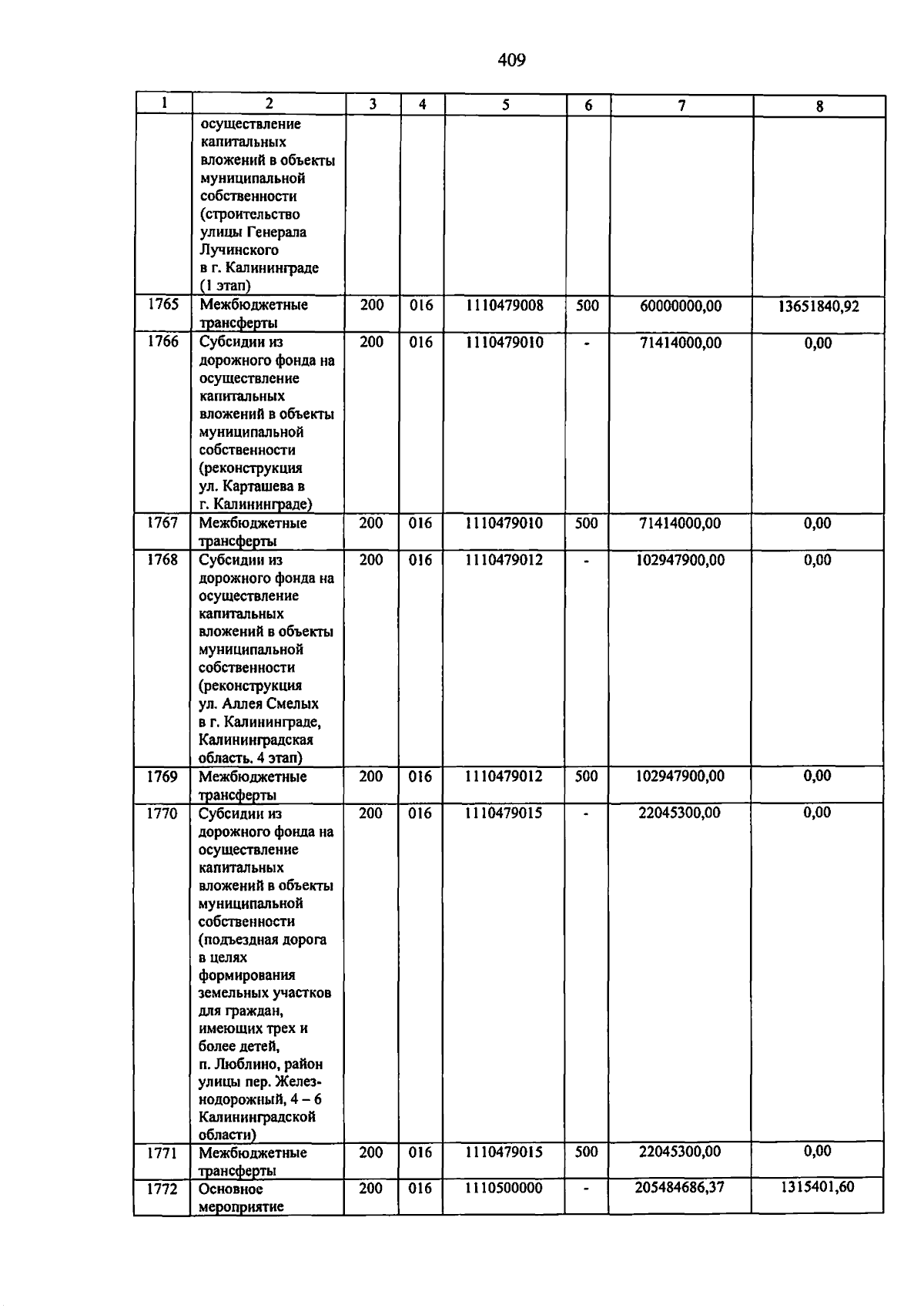 409

| 1 | 2 | 3 | 4 | 5 | 6 | 7 | 8 |
|---|---|---|---|---|---|---|---|
| | осуществление капитальных вложений в объекты муниципальной собственности (строительство улицы Генерала Лучинского в г. Калининграде (1 этап) | | | | | | |
| 1765 | Межбюджетные трансферты | 200 | 016 | 1110479008 | 500 | 60000000,00 | 13651840,92 |
| 1766 | Субсидии из дорожного фонда на осуществление капитальных вложений в объекты муниципальной собственности (реконструкция ул. Карташева в г. Калининграде) | 200 | 016 | 1110479010 | - | 71414000,00 | 0,00 |
| 1767 | Межбюджетные трансферты | 200 | 016 | 1110479010 | 500 | 71414000,00 | 0,00 |
| 1768 | Субсидии из дорожного фонда на осуществление капитальных вложений в объекты муниципальной собственности (реконструкция ул. Аллея Смелых в г. Калининграде, Калининградская область. 4 этап) | 200 | 016 | 1110479012 | - | 102947900,00 | 0,00 |
| 1769 | Межбюджетные трансферты | 200 | 016 | 1110479012 | 500 | 102947900,00 | 0,00 |
| 1770 | Субсидии из дорожного фонда на осуществление капитальных вложений в объекты муниципальной собственности (подъездная дорога в целях формирования земельных участков для граждан, имеющих трех и более детей, п. Люблино, район улицы пер. Железнодорожный, 4 – 6 Калининградской области) | 200 | 016 | 1110479015 | - | 22045300,00 | 0,00 |
| 1771 | Межбюджетные трансферты | 200 | 016 | 1110479015 | 500 | 22045300,00 | 0,00 |
| 1772 | Основное мероприятие | 200 | 016 | 1110500000 | - | 205484686,37 | 1315401,60 |